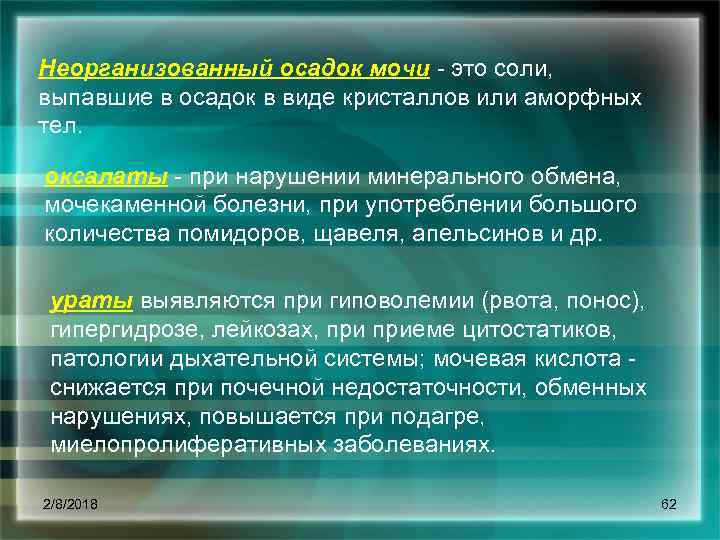 Неорганизованный осадок мочи - это соли, выпавшие в осадок в виде кристаллов или аморфных тел.

оксалаты - при нарушении минерального обмена, мочекаменной болезни, при употреблении большого количества помидоров, щавеля, апельсинов и др.

ураты выявляются при гиповолемии (рвота, понос), гипергидрозе, лейкозах, при приеме цитостатиков, патологии дыхательной системы; мочевая кислота - снижается при почечной недостаточности, обменных нарушениях, повышается при подагре, миелопролиферативных заболеваниях.

2/8/2018

62